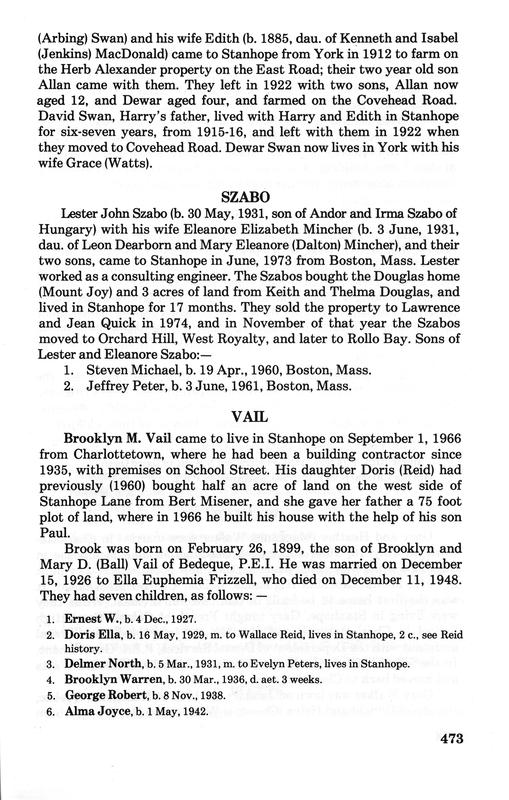 (Arbing) Swan) and his wife Edith (b. 1885, dau. of Kenneth and Isabel (Jenkins) MacDonald) came to Stanhope from York in 1912 to farm on the Herb Alexander property on the East Road; their two year old son Allan came with them. They left in 1922 with two sons, Allan now aged 12, and Dewar aged four, and farmed on the Covehead Road. David Swan, Harry's father, lived with Harry and Edith in Stanhope for six-seven years, from 1915-16, and left with them in 1922 when they moved to Covehead Road. Dewar Swan now lives in York with his wife Grace (Watts).

SZABO

Lester John Szabo (b. 30 May, 1931, son of Andor and Irma Szabo of Hungary) with his wife Eleanore Elizabeth Mincher (b. 3 June, 1931, dau. of Leon Dearborn and Mary Eleanore (Dalton) Mincher), and their two sons, came to Stanhope in June, 1973 from Boston, Mass. Lester worked as a consulting engineer. The Szabos bought the Douglas home (Mount Joy) and 3 acres of land from Keith and Thelma Douglas, and lived in Stanhope for 17 months. They sold the property to Lawrence and Jean Quick in 1974, and in November of that year the Szabos moved to Orchard Hill, West Royalty, and later to Rollo Bay. Sons of Lester and Eleanore Szabo:—
1. Steven Michael, b. 19 Apr., 1960, Boston, Mass.
2. Jeffrey Peter, b. 3 June, 1961, Boston, Mass.

VAIL

Brooklyn M. Vail came to live in Stanhope on September 1, 1966 from Charlottetown, where he had been a building contractor since 1935, with premises on School Street. His daughter Doris (Reid) had previously (1960) bought half an acre of land on the west side of Stanhope Lane from Bert Misener, and she gave her father a 75 foot plot of land, where in 1966 he built his house with the help of his son Paul.

Brook was born on February 26, 1899, the son of Brooklyn and Mary D. (Ball) Vail of Bedeque, P.E.I. He was married on December 15, 1926 to Ella Euphemia Frizzell, who died on December 11, 1948. They had seven children, as follows: —
1. Ernest W., b. 4 Dec., 1927.
2. Doris Ella, b. 16 May, 1929, m. to Wallace Reid, lives in Stanhope, 2 c., see Reid history.
3. Delmer North, b. 5 Mar., 1931, m. to Evelyn Peters, lives in Stanhope.
4. Brooklyn Warren, b. 30 Mar., 1936, d. aet. 3 weeks.
5. George Robert, b. 8 Nov., 1938.
6. Alma Joyce, b. 1 May, 1942.

473